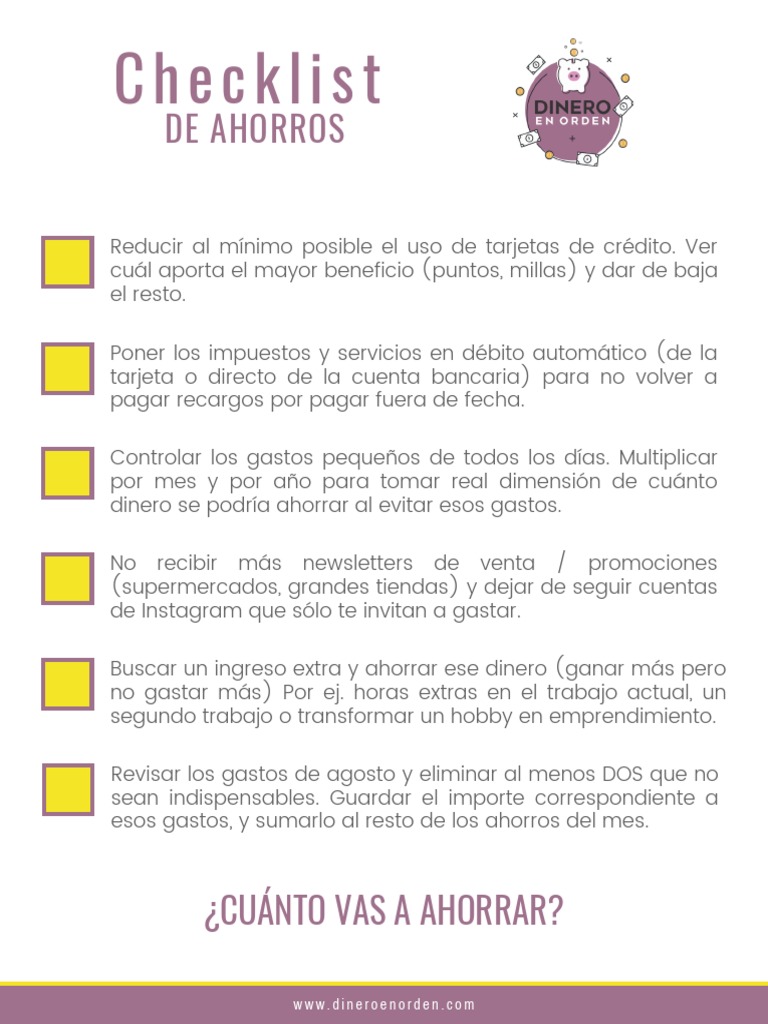 Checklist
DE AHORROS

DINERO EN ORDEN

Reducir al mínimo posible el uso de tarjetas de crédito. Ver cuál aporta el mayor beneficio (puntos, millas) y dar de baja el resto.

Poner los impuestos y servicios en débito automático (de la tarjeta o directo de la cuenta bancaria) para no volver a pagar recargos por pagar fuera de fecha.

Controlar los gastos pequeños de todos los días. Multiplicar por mes y por año para tomar real dimensión de cuánto dinero se podría ahorrar al evitar esos gastos.

No recibir más newsletters de venta / promociones (supermercados, grandes tiendas) y dejar de seguir cuentas de Instagram que sólo te invitan a gastar.

Buscar un ingreso extra y ahorrar ese dinero (ganar más pero no gastar más) Por ej. horas extras en el trabajo actual, un segundo trabajo o transformar un hobby en emprendimiento.

Revisar los gastos de agosto y eliminar al menos DOS que no sean indispensables. Guardar el importe correspondiente a esos gastos, y sumarlo al resto de los ahorros del mes.

¿CUÁNTO VAS A AHORRAR?

www.dineroenorden.com